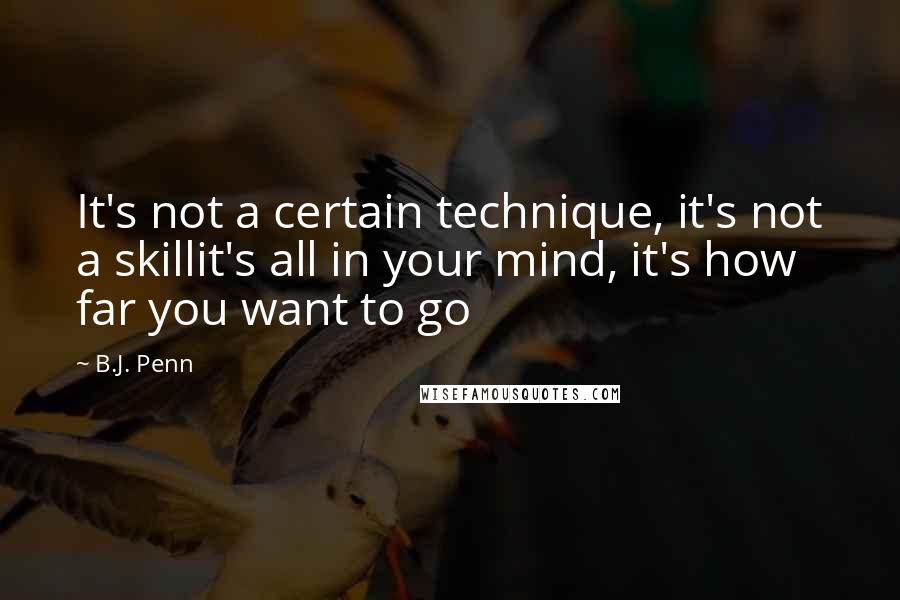 It's not a certain technique, it's not a skillit's all in your mind, it's how far you want to go

~ B.J. Penn

WISEFAMOUSQUOTES.COM